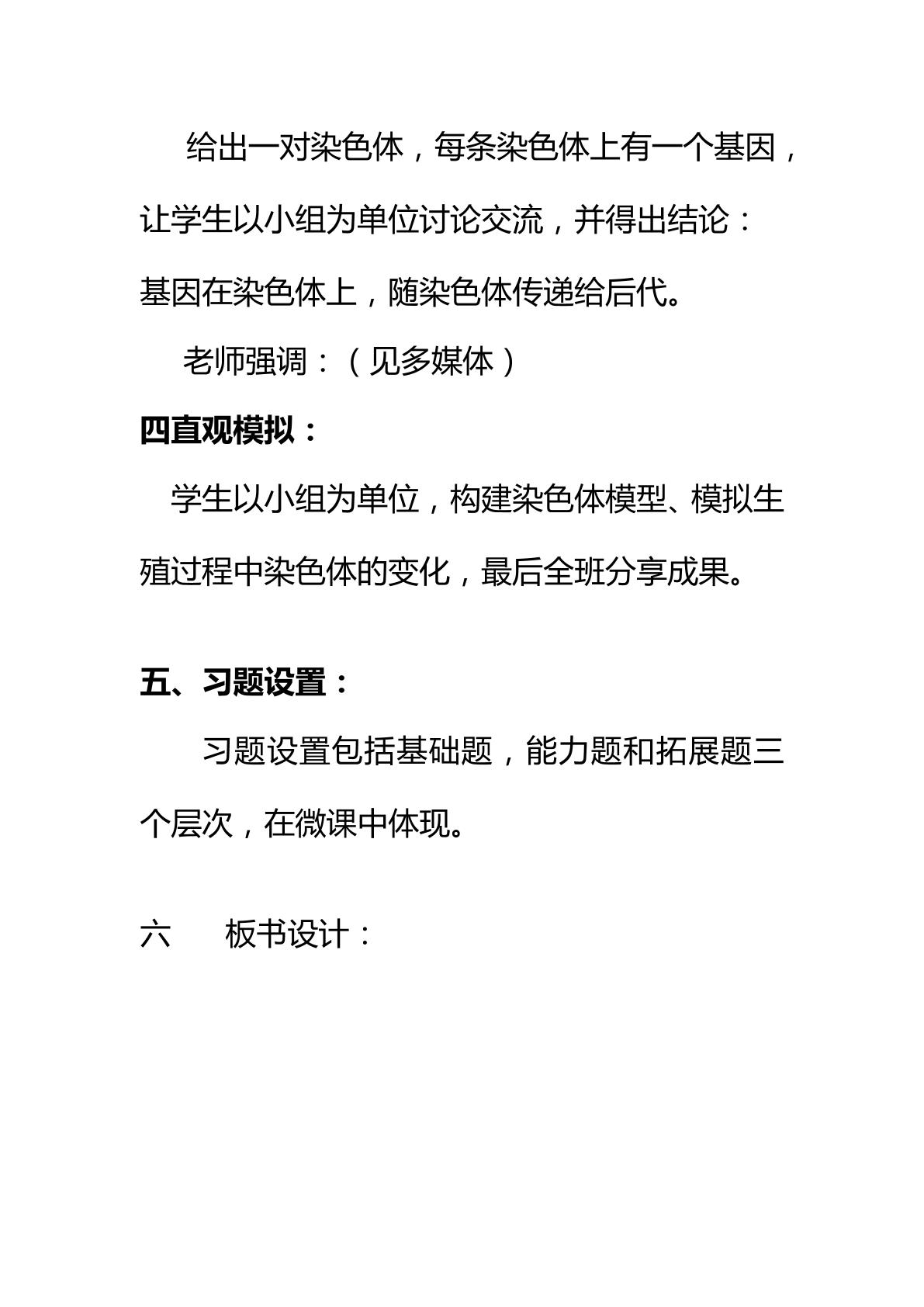 给出一对染色体，每条染色体上有一个基因，让学生以小组为单位讨论交流，并得出结论：基因在染色体上，随染色体传递给后代。

老师强调：（见多媒体）

四直观模拟：

学生以小组为单位，构建染色体模型、模拟生殖过程中染色体的变化，最后全班分享成果。

五、习题设置：

习题设置包括基础题，能力题和拓展题三个层次，在微课中体现。

六　板书设计：